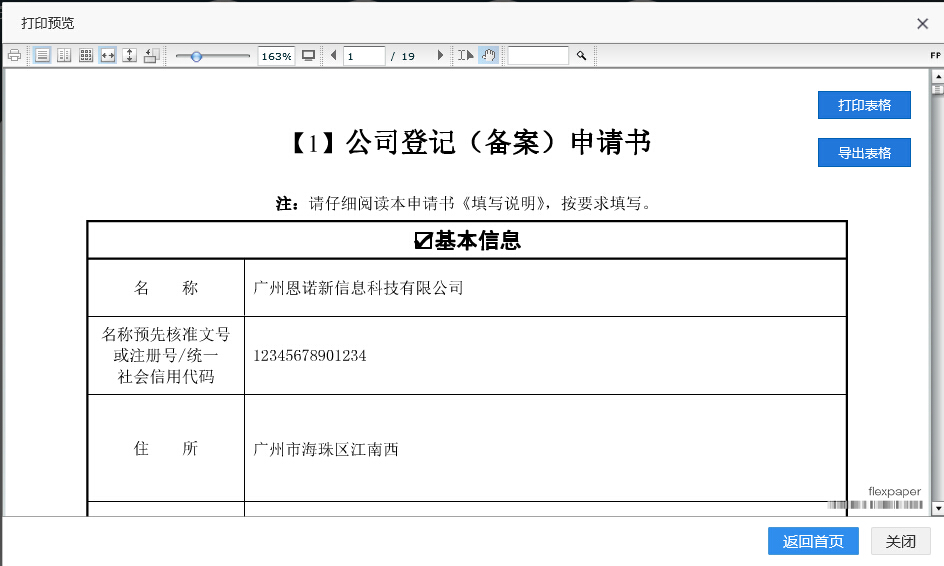 打印预览

163%

1 / 19

FP

打印表格

导出表格

【1】公司登记（备案）申请书

注：请仔细阅读本申请书《填写说明》，按要求填写。

| ☑基本信息 | |
|---|---|
| 名　称 | 广州恩诺新信息科技有限公司 |
| 名称预先核准文号或注册号/统一社会信用代码 | 12345678901234 |
| 住　所 | 广州市海珠区江南西 |

flexpaper

返回首页

关闭